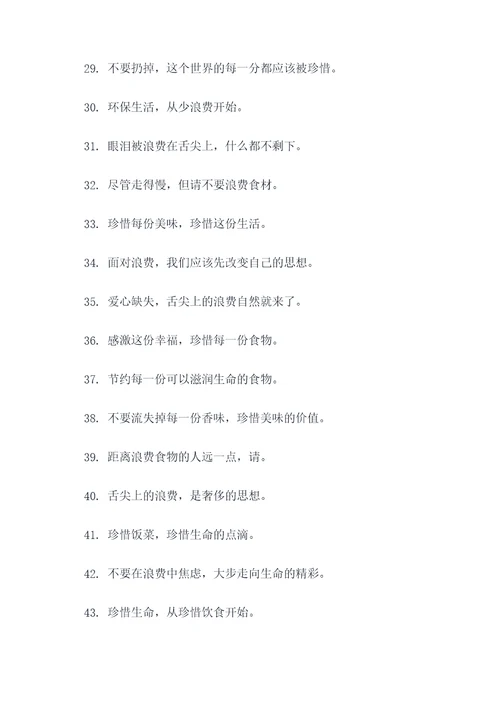 29. 不要扔掉，这个世界的每一分都应该被珍惜。

30. 环保生活，从少浪费开始。

31. 眼泪被浪费在舌尖上，什么都不剩下。

32. 尽管走得慢，但请不要浪费食材。

33. 珍惜每份美味，珍惜这份生活。

34. 面对浪费，我们应该先改变自己的思想。

35. 爱心缺失，舌尖上的浪费自然就来了。

36. 感激这份幸福，珍惜每一份食物。

37. 节约每一份可以滋润生命的食物。

38. 不要流失掉每一份香味，珍惜美味的价值。

39. 距离浪费食物的人远一点，请。

40. 舌尖上的浪费，是奢侈的思想。

41. 珍惜饭菜，珍惜生命的点滴。

42. 不要在浪费中焦虑，大步走向生命的精彩。

43. 珍惜生命，从珍惜饮食开始。